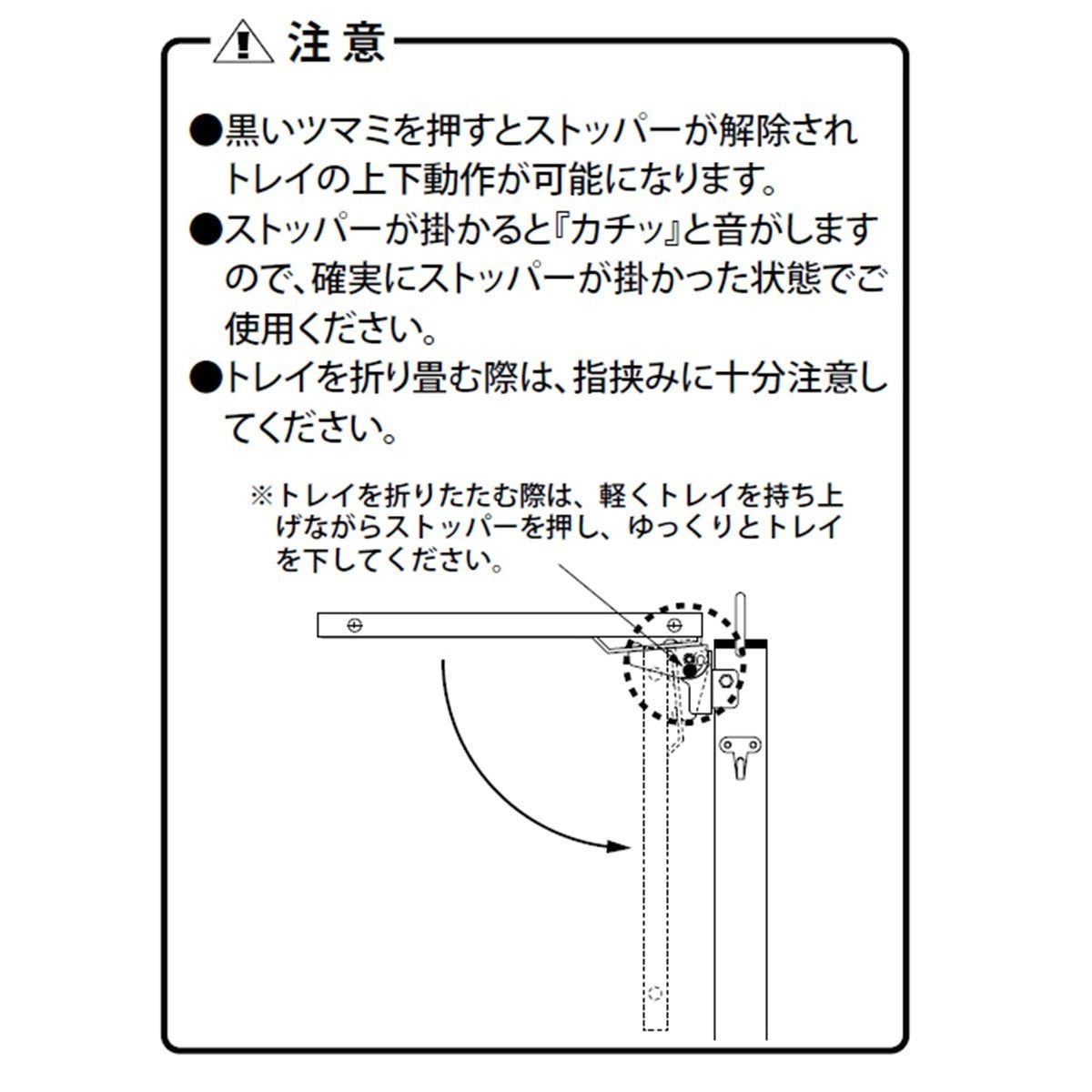 注意

●黒いツマミを押すとストッパーが解除されトレイの上下動作が可能になります。

●ストッパーが掛かると『カチッ』と音がしますので、確実にストッパーが掛かった状態でご使用ください。

●トレイを折り畳む際は、指挟みに十分注意してください。

※トレイを折りたたむ際は、軽くトレイを持ち上げながらストッパーを押し、ゆっくりとトレイを下してください。